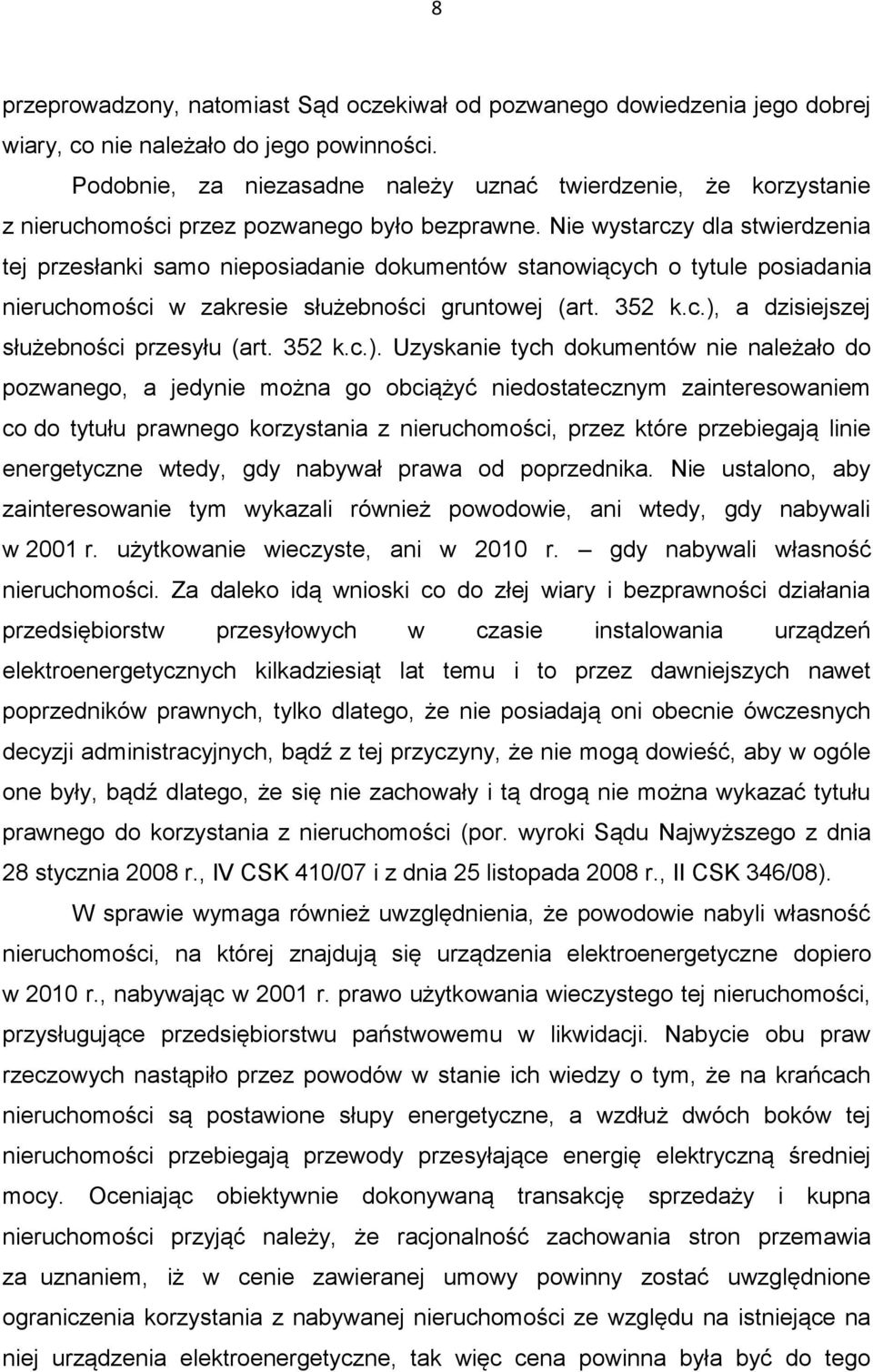 8

przeprowadzony, natomiast Sąd oczekiwał od pozwanego dowiedzenia jego dobrej wiary, co nie należało do jego powinności.

Podobnie, za niezasadne należy uznać twierdzenie, że korzystanie z nieruchomości przez pozwanego było bezprawne. Nie wystarczy dla stwierdzenia tej przesłanki samo nieposiadanie dokumentów stanowiących o tytule posiadania nieruchomości w zakresie służebności gruntowej (art. 352 k.c.), a dzisiejszej służebności przesyłu (art. 352 k.c.). Uzyskanie tych dokumentów nie należało do pozwanego, a jedynie można go obciążyć niedostatecznym zainteresowaniem co do tytułu prawnego korzystania z nieruchomości, przez które przebiegają linie energetyczne wtedy, gdy nabywał prawa od poprzednika. Nie ustalono, aby zainteresowanie tym wykazali również powodowie, ani wtedy, gdy nabywali w 2001 r. użytkowanie wieczyste, ani w 2010 r. – gdy nabywali własność nieruchomości. Za daleko idą wnioski co do złej wiary i bezprawności działania przedsiębiorstw przesyłowych w czasie instalowania urządzeń elektroenergetycznych kilkadziesiąt lat temu i to przez dawniejszych nawet poprzedników prawnych, tylko dlatego, że nie posiadają oni obecnie ówczesnych decyzji administracyjnych, bądź z tej przyczyny, że nie mogą dowieść, aby w ogóle one były, bądź dlatego, że się nie zachowały i tą drogą nie można wykazać tytułu prawnego do korzystania z nieruchomości (por. wyroki Sądu Najwyższego z dnia 28 stycznia 2008 r., IV CSK 410/07 i z dnia 25 listopada 2008 r., II CSK 346/08).

W sprawie wymaga również uwzględnienia, że powodowie nabyli własność nieruchomości, na której znajdują się urządzenia elektroenergetyczne dopiero w 2010 r., nabywając w 2001 r. prawo użytkowania wieczystego tej nieruchomości, przysługujące przedsiębiorstwu państwowemu w likwidacji. Nabycie obu praw rzeczowych nastąpiło przez powodów w stanie ich wiedzy o tym, że na krańcach nieruchomości są postawione słupy energetyczne, a wzdłuż dwóch boków tej nieruchomości przebiegają przewody przesyłające energię elektryczną średniej mocy. Oceniając obiektywnie dokonywaną transakcję sprzedaży i kupna nieruchomości przyjąć należy, że racjonalność zachowania stron przemawia za uznaniem, iż w cenie zawieranej umowy powinny zostać uwzględnione ograniczenia korzystania z nabywanej nieruchomości ze względu na istniejące na niej urządzenia elektroenergetyczne, tak więc cena powinna była być do tego